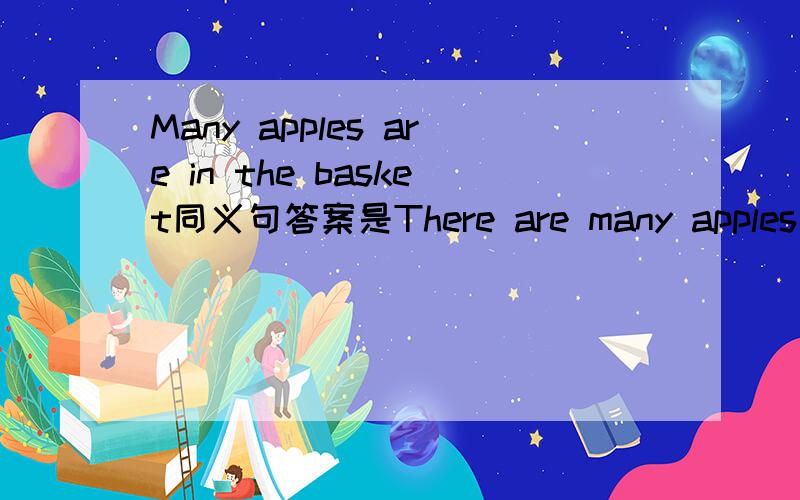 Many apples are in the basket同义句答案是There are many apples